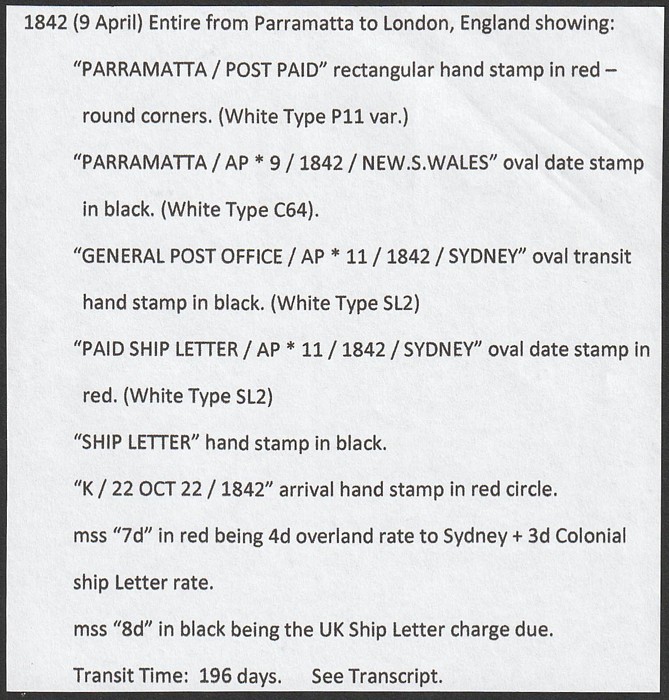 1842 (9 April) Entire from Parramatta to London, England showing:

"PARRAMATTA / POST PAID" rectangular hand stamp in red – round corners. (White Type P11 var.)

"PARRAMATTA / AP * 9 / 1842 / NEW.S.WALES" oval date stamp in black. (White Type C64).

"GENERAL POST OFFICE / AP * 11 / 1842 / SYDNEY" oval transit hand stamp in black. (White Type SL2)

"PAID SHIP LETTER / AP * 11 / 1842 / SYDNEY" oval date stamp in red. (White Type SL2)

"SHIP LETTER" hand stamp in black.

"K / 22 OCT 22 / 1842" arrival hand stamp in red circle.

mss "7d" in red being 4d overland rate to Sydney + 3d Colonial ship Letter rate.

mss "8d" in black being the UK Ship Letter charge due.

Transit Time: 196 days. See Transcript.